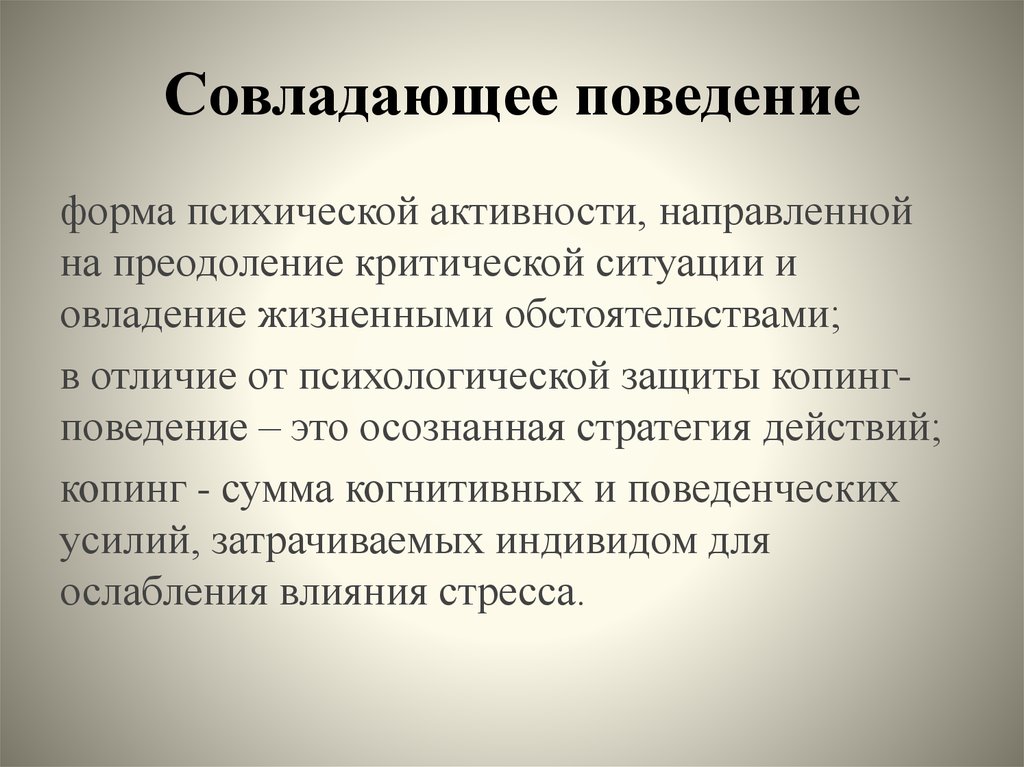 Совладающее поведение

форма психической активности, направленной на преодоление критической ситуации и овладение жизненными обстоятельствами;

в отличие от психологической защиты копинг-поведение – это осознанная стратегия действий;

копинг - сумма когнитивных и поведенческих усилий, затрачиваемых индивидом для ослабления влияния стресса.